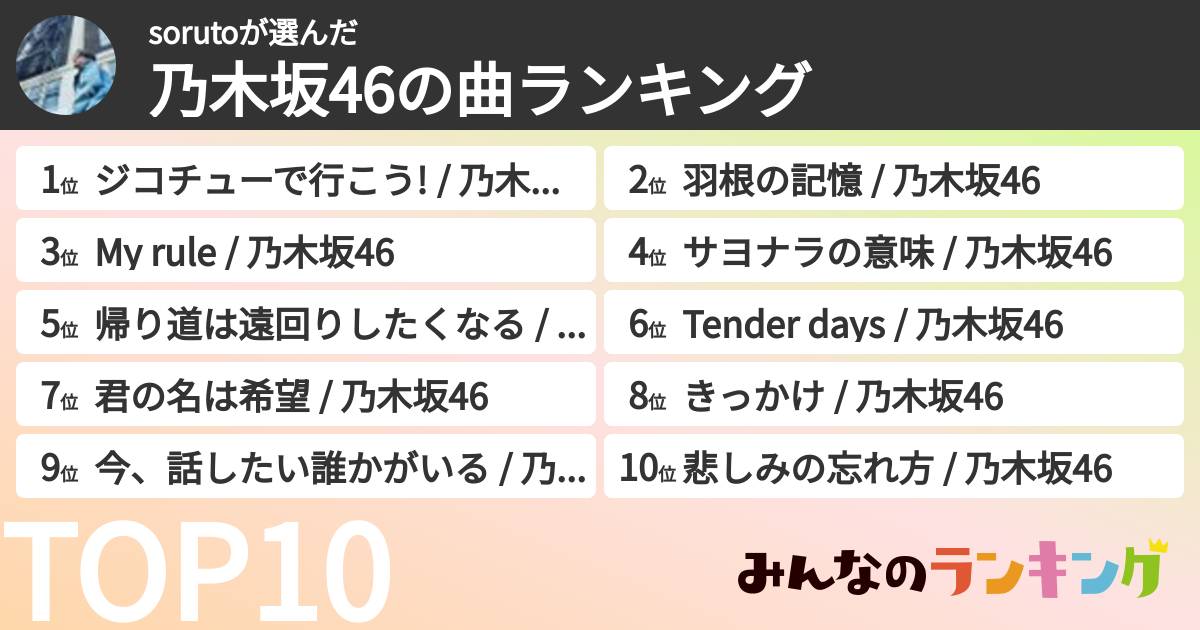 sorutoが選んだ
乃木坂46の曲ランキング

1位 ジコチューで行こう! / 乃木...
2位 羽根の記憶 / 乃木坂46
3位 My rule / 乃木坂46
4位 サヨナラの意味 / 乃木坂46
5位 帰り道は遠回りしたくなる / ...
6位 Tender days / 乃木坂46
7位 君の名は希望 / 乃木坂46
8位 きっかけ / 乃木坂46
9位 今、話したい誰かがいる / 乃...
10位 悲しみの忘れ方 / 乃木坂46

TOP10

みんなのランキング